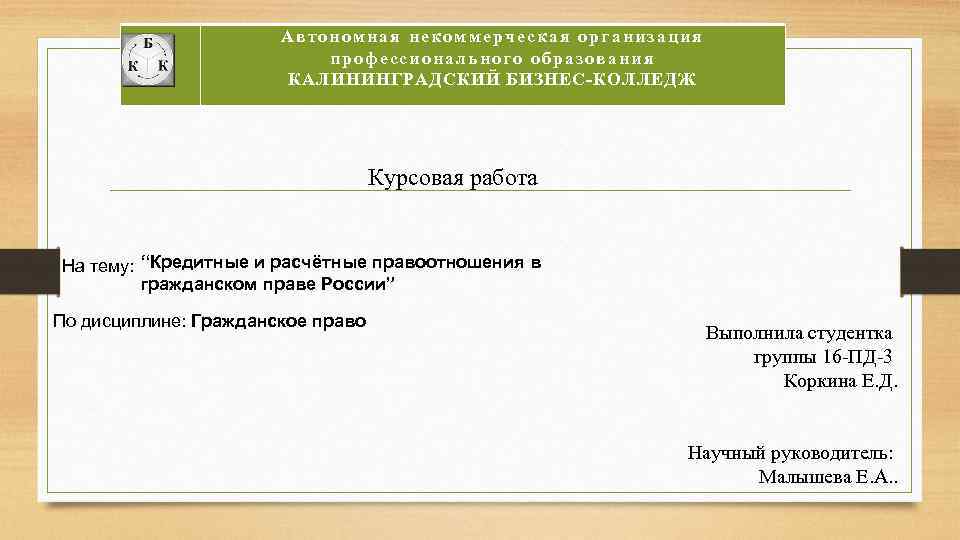 Б
К К

Автономная некоммерческая организация
профессионального образования
КАЛИНИНГРАДСКИЙ БИЗНЕС-КОЛЛЕДЖ

Курсовая работа

На тему: “Кредитные и расчётные правоотношения в гражданском праве России”

По дисциплине: Гражданское право

Выполнила студентка
группы 16-ПД-3
Коркина Е.Д.

Научный руководитель:
Малышева Е.А..